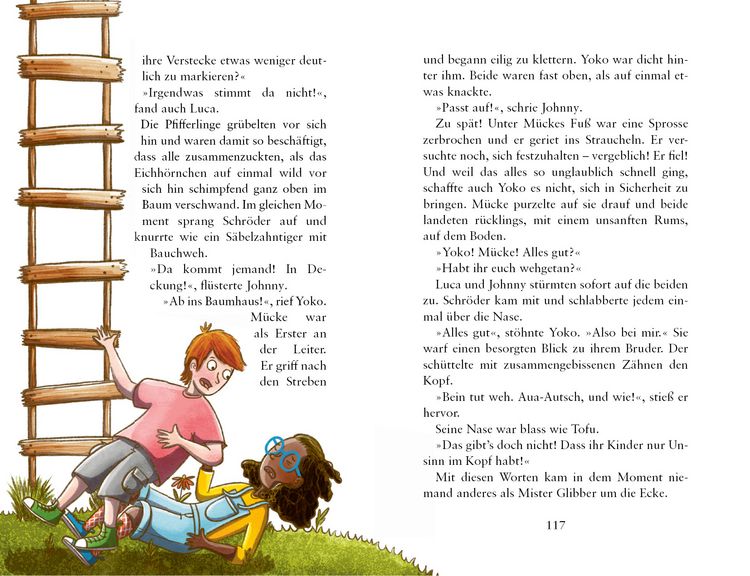 ihre Verstecke etwas weniger deutlich zu markieren?«

»Irgendwas stimmt da nicht!«, fand auch Luca.

Die Pfifferlinge grübelten vor sich hin und waren damit so beschäftigt, dass alle zusammenzuckten, als das Eichhörnchen auf einmal wild vor sich hin schimpfend ganz oben im Baum verschwand. Im gleichen Moment sprang Schröder auf und knurrte wie ein Säbelzahntiger mit Bauchweh.

»Da kommt jemand! In Deckung!«, flüsterte Johnny.

»Ab ins Baumhaus!«, rief Yoko. Mücke war als Erster an der Leiter. Er griff nach den Streben

und begann eilig zu klettern. Yoko war dicht hinter ihm. Beide waren fast oben, als auf einmal etwas knackte.

»Passt auf!«, schrie Johnny.

Zu spät! Unter Mückes Fuß war eine Sprosse zerbrochen und er geriet ins Straucheln. Er versuchte noch, sich festzuhalten – vergeblich! Er fiel! Und weil das alles so unglaublich schnell ging, schaffte auch Yoko es nicht, sich in Sicherheit zu bringen. Mücke purzelte auf sie drauf und beide landeten rücklings, mit einem unsanften Rums, auf dem Boden.

»Yoko! Mücke! Alles gut?«

»Habt ihr euch wehgetan?«

Luca und Johnny stürmten sofort auf die beiden zu. Schröder kam mit und schlabberte jedem einmal über die Nase.

»Alles gut«, stöhnte Yoko. »Also bei mir.« Sie warf einen besorgten Blick zu ihrem Bruder. Der schüttelte mit zusammengebissenen Zähnen den Kopf.

»Bein tut weh. Aua-Autsch, und wie!«, stieß er hervor.

Seine Nase war blass wie Tofu.

»Das gibt's doch nicht! Dass ihr Kinder nur Unsinn im Kopf habt!«

Mit diesen Worten kam in dem Moment niemand anderes als Mister Glibber um die Ecke.

117